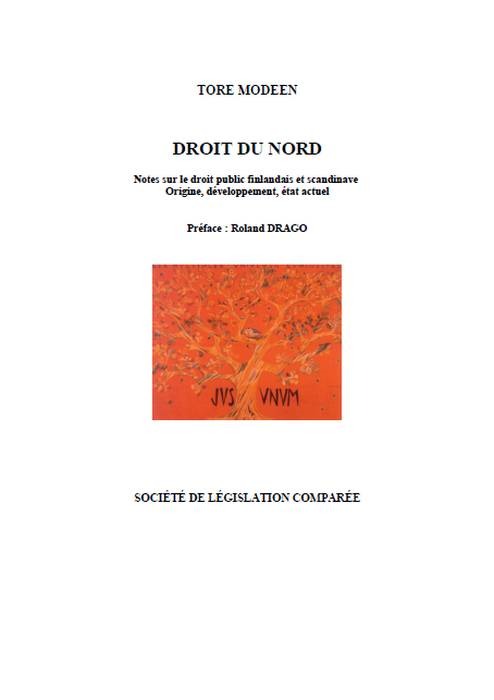 TORE MODEEN

DROIT DU NORD

Notes sur le droit public finlandais et scandinave
Origine, développement, état actuel

Préface : Roland DRAGO

JVS VNVM

SOCIÉTÉ DE LÉGISLATION COMPARÉE